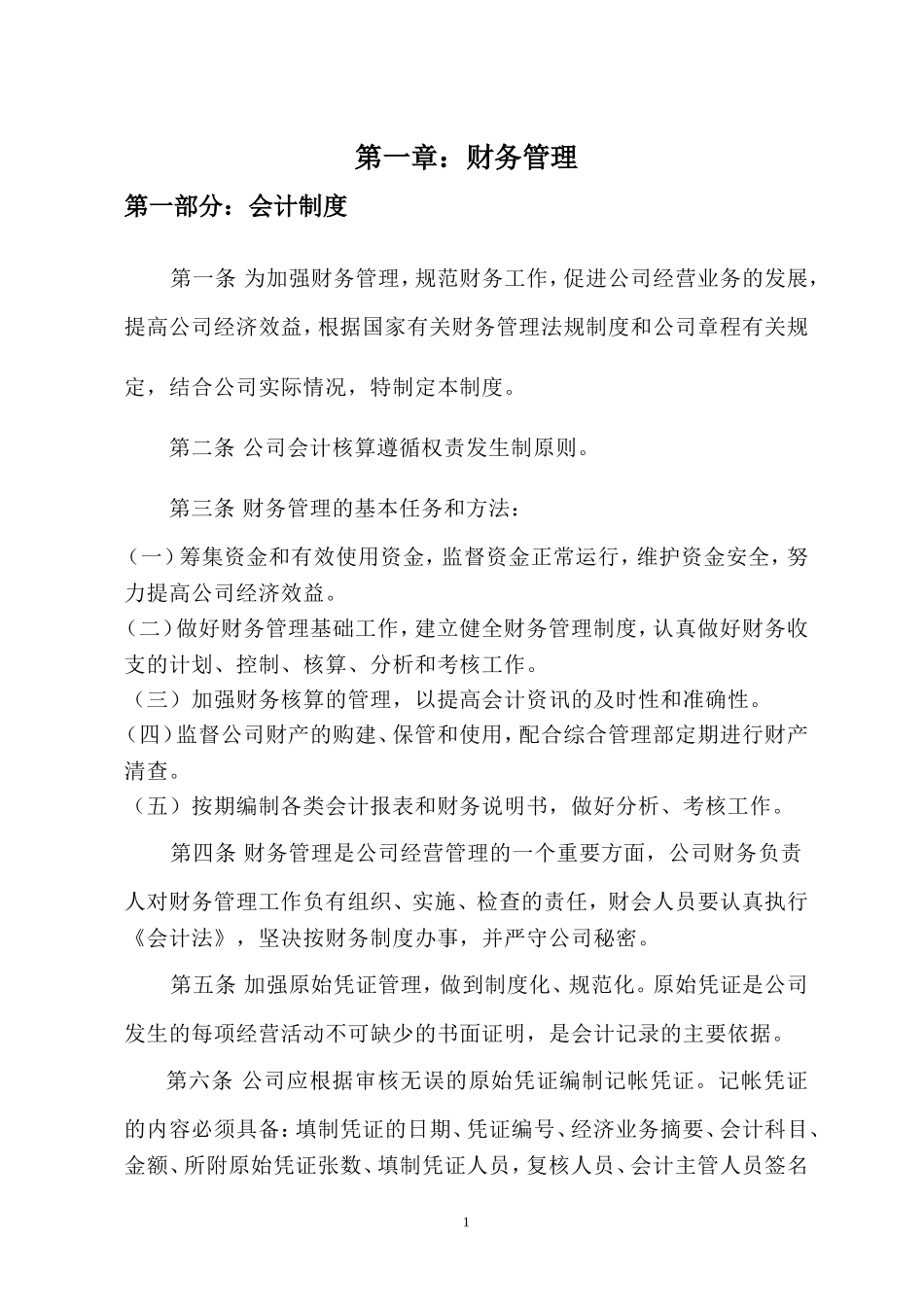 第一章：财务管理

第一部分：会计制度

第一条 为加强财务管理，规范财务工作，促进公司经营业务的发展，提高公司经济效益，根据国家有关财务管理法规制度和公司章程有关规定，结合公司实际情况，特制定本制度。

第二条 公司会计核算遵循权责发生制原则。

第三条 财务管理的基本任务和方法：

（一）筹集资金和有效使用资金，监督资金正常运行，维护资金安全，努力提高公司经济效益。

（二）做好财务管理基础工作，建立健全财务管理制度，认真做好财务收支的计划、控制、核算、分析和考核工作。

（三）加强财务核算的管理，以提高会计资讯的及时性和准确性。

（四）监督公司财产的购建、保管和使用，配合综合管理部定期进行财产清查。

（五）按期编制各类会计报表和财务说明书，做好分析、考核工作。

第四条 财务管理是公司经营管理的一个重要方面，公司财务负责人对财务管理工作负有组织、实施、检查的责任，财会人员要认真执行《会计法》，坚决按财务制度办事，并严守公司秘密。

第五条 加强原始凭证管理，做到制度化、规范化。原始凭证是公司发生的每项经营活动不可缺少的书面证明，是会计记录的主要依据。

第六条 公司应根据审核无误的原始凭证编制记帐凭证。记帐凭证的内容必须具备：填制凭证的日期、凭证编号、经济业务摘要、会计科目、金额、所附原始凭证张数、填制凭证人员，复核人员、会计主管人员签名

1